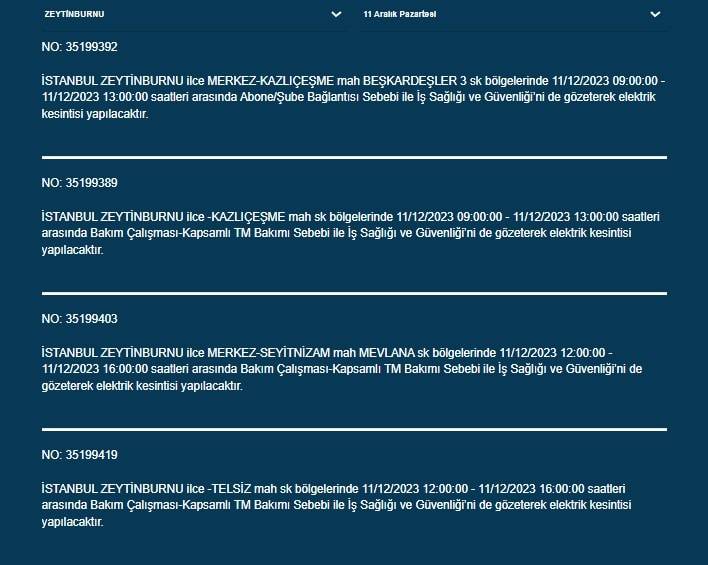 ZEYTİNBURNU

11 Aralık Pazartesi

NO: 35199392

İSTANBUL ZEYTİNBURNU ilce MERKEZ-KAZLIÇEŞME mah BEŞKARDEŞLER 3 sk bölgelerinde 11/12/2023 09:00:00 - 11/12/2023 13:00:00 saatleri arasında Abone/Şube Bağlantısı Sebebi ile İş Sağlığı ve Güvenliği'ni de gözeterek elektrik kesintisi yapılacaktır.

NO: 35199389

İSTANBUL ZEYTİNBURNU ilce -KAZLIÇEŞME mah sk bölgelerinde 11/12/2023 09:00:00 - 11/12/2023 13:00:00 saatleri arasında Bakım Çalışması-Kapsamlı TM Bakımı Sebebi ile İş Sağlığı ve Güvenliği'ni de gözeterek elektrik kesintisi yapılacaktır.

NO: 35199403

İSTANBUL ZEYTİNBURNU ilce MERKEZ-SEYİTNİZAM mah MEVLANA sk bölgelerinde 11/12/2023 12:00:00 - 11/12/2023 16:00:00 saatleri arasında Bakım Çalışması-Kapsamlı TM Bakımı Sebebi ile İş Sağlığı ve Güvenliği'ni de gözeterek elektrik kesintisi yapılacaktır.

NO: 35199419

İSTANBUL ZEYTİNBURNU ilce -TELSİZ mah sk bölgelerinde 11/12/2023 12:00:00 - 11/12/2023 16:00:00 saatleri arasında Bakım Çalışması-Kapsamlı TM Bakımı Sebebi ile İş Sağlığı ve Güvenliği'ni de gözeterek elektrik kesintisi yapılacaktır.